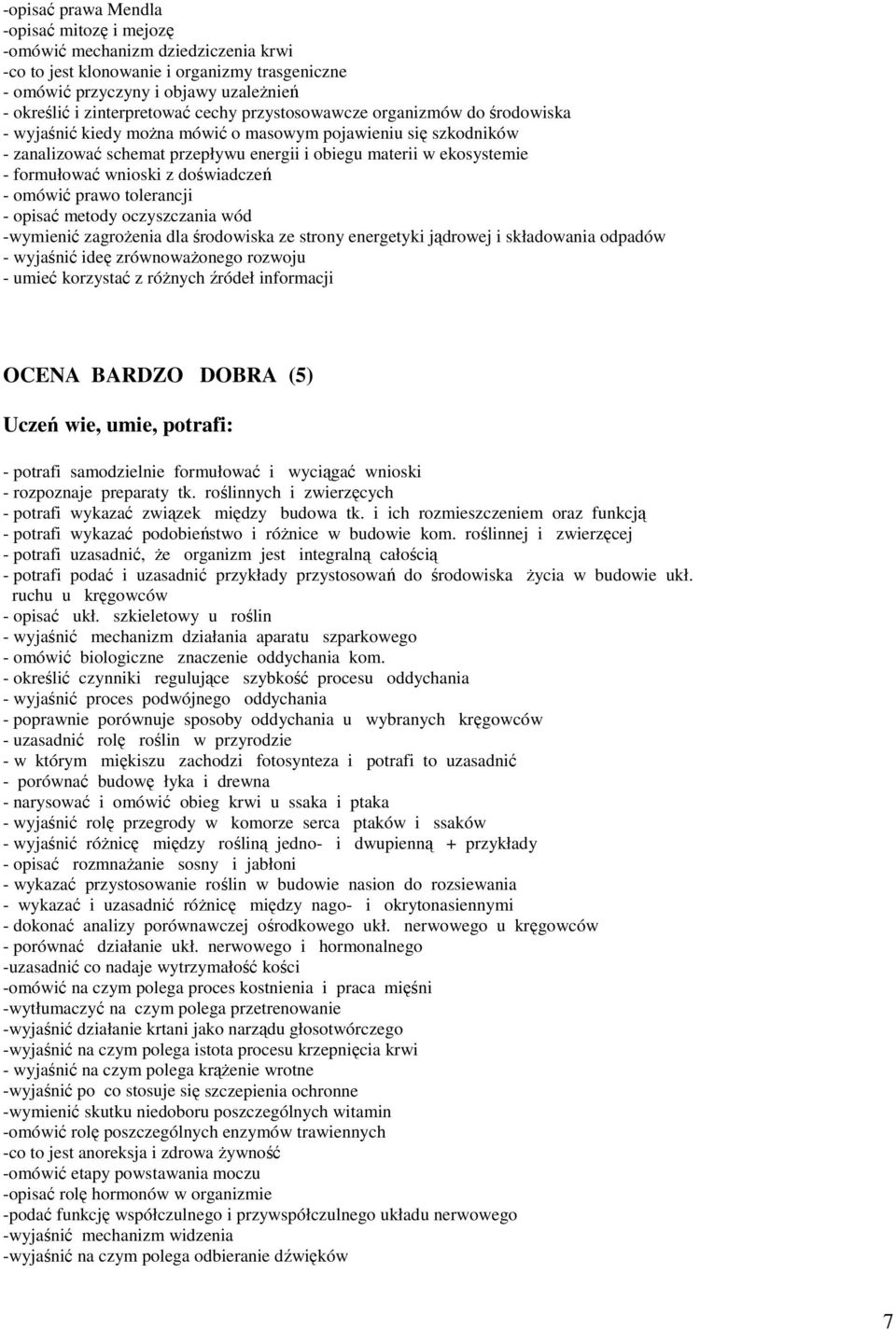 -opisać prawa Mendla
-opisać mitozę i mejozę
-omówić mechanizm dziedziczenia krwi
-co to jest klonowanie i organizmy trasgeniczne
- omówić przyczyny i objawy uzależnień
- określić i zinterpretować cechy przystosowawcze organizmów do środowiska
- wyjaśnić kiedy można mówić o masowym pojawieniu się szkodników
- zanalizować schemat przepływu energii i obiegu materii w ekosystemie
- formułować wnioski z doświadczeń
- omówić prawo tolerancji
- opisać metody oczyszczania wód
-wymienić zagrożenia dla środowiska ze strony energetyki jądrowej i składowania odpadów
- wyjaśnić ideę zrównoważonego rozwoju
- umieć korzystać z różnych źródeł informacji

OCENA BARDZO DOBRA (5)

Uczeń wie, umie, potrafi:

- potrafi samodzielnie formułować i wyciągać wnioski
- rozpoznaje preparaty tk. roślinnych i zwierzęcych
- potrafi wykazać związek między budowa tk. i ich rozmieszczeniem oraz funkcją
- potrafi wykazać podobieństwo i różnice w budowie kom. roślinnej i zwierzęcej
- potrafi uzasadnić, że organizm jest integralną całością
- potrafi podać i uzasadnić przykłady przystosowań do środowiska życia w budowie ukł. ruchu u kręgowców
- opisać ukł. szkieletowy u roślin
- wyjaśnić mechanizm działania aparatu szparkowego
- omówić biologiczne znaczenie oddychania kom.
- określić czynniki regulujące szybkość procesu oddychania
- wyjaśnić proces podwójnego oddychania
- poprawnie porównuje sposoby oddychania u wybranych kręgowców
- uzasadnić rolę roślin w przyrodzie
- w którym miękiszu zachodzi fotosynteza i potrafi to uzasadnić
- porównać budowę łyka i drewna
- narysować i omówić obieg krwi u ssaka i ptaka
- wyjaśnić rolę przegrody w komorze serca ptaków i ssaków
- wyjaśnić różnicę między rośliną jedno- i dwupienną + przykłady
- opisać rozmnażanie sosny i jabłoni
- wykazać przystosowanie roślin w budowie nasion do rozsiewania
- wykazać i uzasadnić różnicę między nago- i okrytonasiennymi
- dokonać analizy porównawczej ośrodkowego ukł. nerwowego u kręgowców
- porównać działanie ukł. nerwowego i hormonalnego
-uzasadnić co nadaje wytrzymałość kości
-omówić na czym polega proces kostnienia i praca mięśni
-wytłumaczyć na czym polega przetrenowanie
-wyjaśnić działanie krtani jako narządu głosotwórczego
-wyjaśnić na czym polega istota procesu krzepnięcia krwi
- wyjaśnić na czym polega krążenie wrotne
-wyjaśnić po co stosuje się szczepienia ochronne
-wymienić skutku niedoboru poszczególnych witamin
-omówić rolę poszczególnych enzymów trawiennych
-co to jest anoreksja i zdrowa żywność
-omówić etapy powstawania moczu
-opisać rolę hormonów w organizmie
-podać funkcję współczulnego i przywspółczulnego układu nerwowego
-wyjaśnić mechanizm widzenia
-wyjaśnić na czym polega odbieranie dźwięków

7